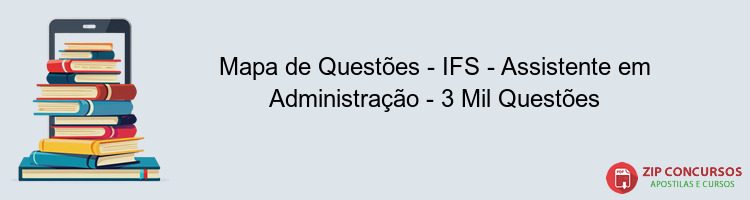 Mapa de Questões - IFS - Assistente em Administração - 3 Mil Questões

PDF

ZIP CONCURSOS
APOSTILAS E CURSOS